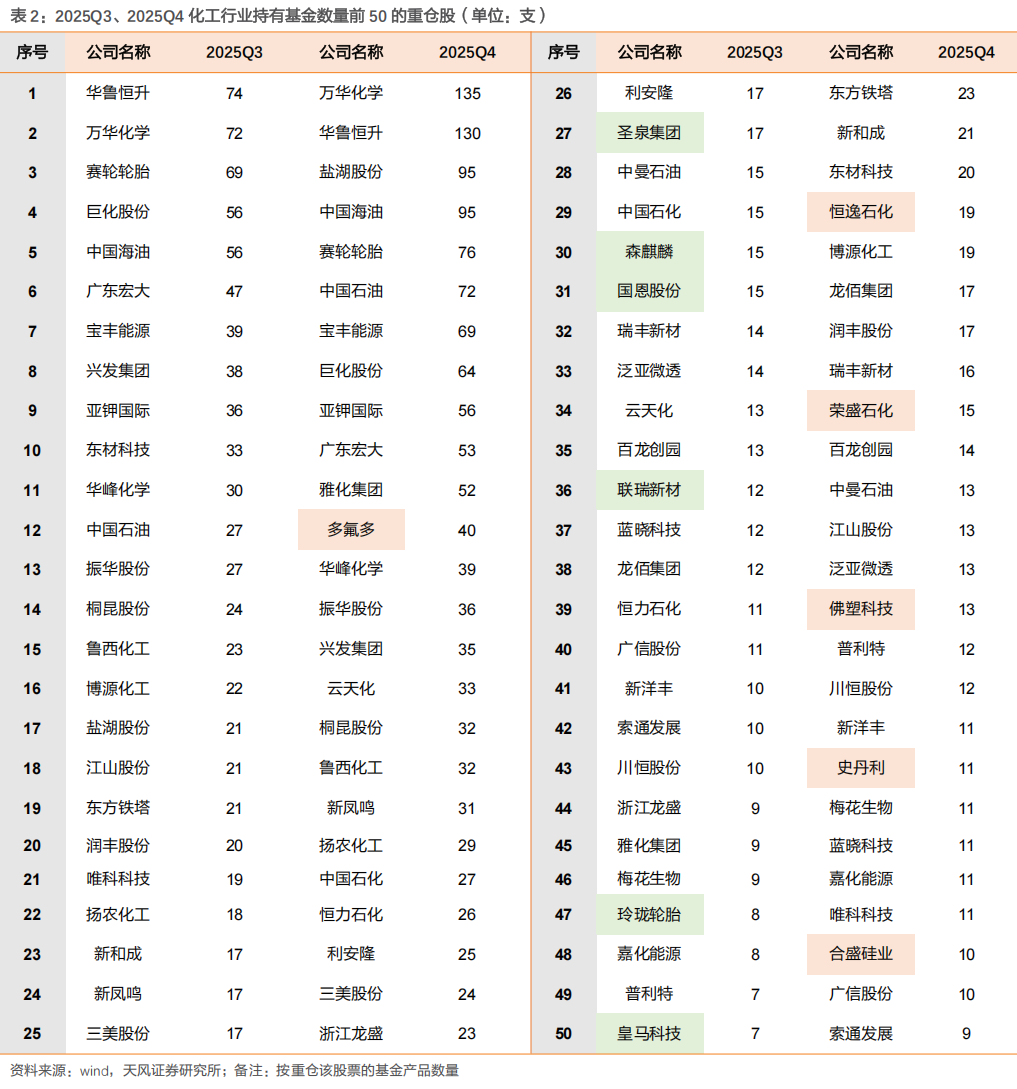 表 2：2025Q3、2025Q4 化工行业持有基金数量前 50 的重仓股（单位：支）

| 序号 | 公司名称 | 2025Q3 | 公司名称 | 2025Q4 |
|---|---|---|---|---|
| 1 | 华鲁恒升 | 74 | 万华化学 | 135 |
| 2 | 万华化学 | 72 | 华鲁恒升 | 130 |
| 3 | 赛轮轮胎 | 69 | 盐湖股份 | 95 |
| 4 | 巨化股份 | 56 | 中国海油 | 95 |
| 5 | 中国海油 | 56 | 赛轮轮胎 | 76 |
| 6 | 广东宏大 | 47 | 中国石油 | 72 |
| 7 | 宝丰能源 | 39 | 宝丰能源 | 69 |
| 8 | 兴发集团 | 38 | 巨化股份 | 64 |
| 9 | 亚钾国际 | 36 | 亚钾国际 | 56 |
| 10 | 东材科技 | 33 | 广东宏大 | 53 |
| 11 | 华峰化学 | 30 | 雅化集团 | 52 |
| 12 | 中国石油 | 27 | 多氟多 | 40 |
| 13 | 振华股份 | 27 | 华峰化学 | 39 |
| 14 | 桐昆股份 | 24 | 振华股份 | 36 |
| 15 | 鲁西化工 | 23 | 兴发集团 | 35 |
| 16 | 博源化工 | 22 | 云天化 | 33 |
| 17 | 盐湖股份 | 21 | 桐昆股份 | 32 |
| 18 | 江山股份 | 21 | 鲁西化工 | 32 |
| 19 | 东方铁塔 | 21 | 新凤鸣 | 31 |
| 20 | 润丰股份 | 20 | 扬农化工 | 29 |
| 21 | 唯科科技 | 19 | 中国石化 | 27 |
| 22 | 扬农化工 | 18 | 恒力石化 | 26 |
| 23 | 新和成 | 17 | 利安隆 | 25 |
| 24 | 新凤鸣 | 17 | 三美股份 | 24 |
| 25 | 三美股份 | 17 | 浙江龙盛 | 23 |

| 序号 | 公司名称 | 2025Q3 | 公司名称 | 2025Q4 |
|---|---|---|---|---|
| 26 | 利安隆 | 17 | 东方铁塔 | 23 |
| 27 | 圣泉集团 | 17 | 新和成 | 21 |
| 28 | 中曼石油 | 15 | 东材科技 | 20 |
| 29 | 中国石化 | 15 | 恒逸石化 | 19 |
| 30 | 森麒麟 | 15 | 博源化工 | 19 |
| 31 | 国恩股份 | 15 | 龙佰集团 | 17 |
| 32 | 瑞丰新材 | 14 | 润丰股份 | 17 |
| 33 | 泛亚微透 | 14 | 瑞丰新材 | 16 |
| 34 | 云天化 | 13 | 荣盛石化 | 15 |
| 35 | 百龙创园 | 13 | 百龙创园 | 14 |
| 36 | 联瑞新材 | 12 | 中曼石油 | 13 |
| 37 | 蓝晓科技 | 12 | 江山股份 | 13 |
| 38 | 龙佰集团 | 12 | 泛亚微透 | 13 |
| 39 | 恒力石化 | 11 | 佛塑科技 | 13 |
| 40 | 广信股份 | 11 | 普利特 | 12 |
| 41 | 新洋丰 | 10 | 川恒股份 | 12 |
| 42 | 索通发展 | 10 | 新洋丰 | 11 |
| 43 | 川恒股份 | 10 | 史丹利 | 11 |
| 44 | 浙江龙盛 | 9 | 梅花生物 | 11 |
| 45 | 雅化集团 | 9 | 蓝晓科技 | 11 |
| 46 | 梅花生物 | 9 | 嘉化能源 | 11 |
| 47 | 玲珑轮胎 | 8 | 唯科科技 | 11 |
| 48 | 嘉化能源 | 8 | 合盛硅业 | 10 |
| 49 | 普利特 | 7 | 广信股份 | 10 |
| 50 | 皇马科技 | 7 | 索通发展 | 9 |

资料来源：wind，天风证券研究所；备注：按重仓该股票的基金产品数量